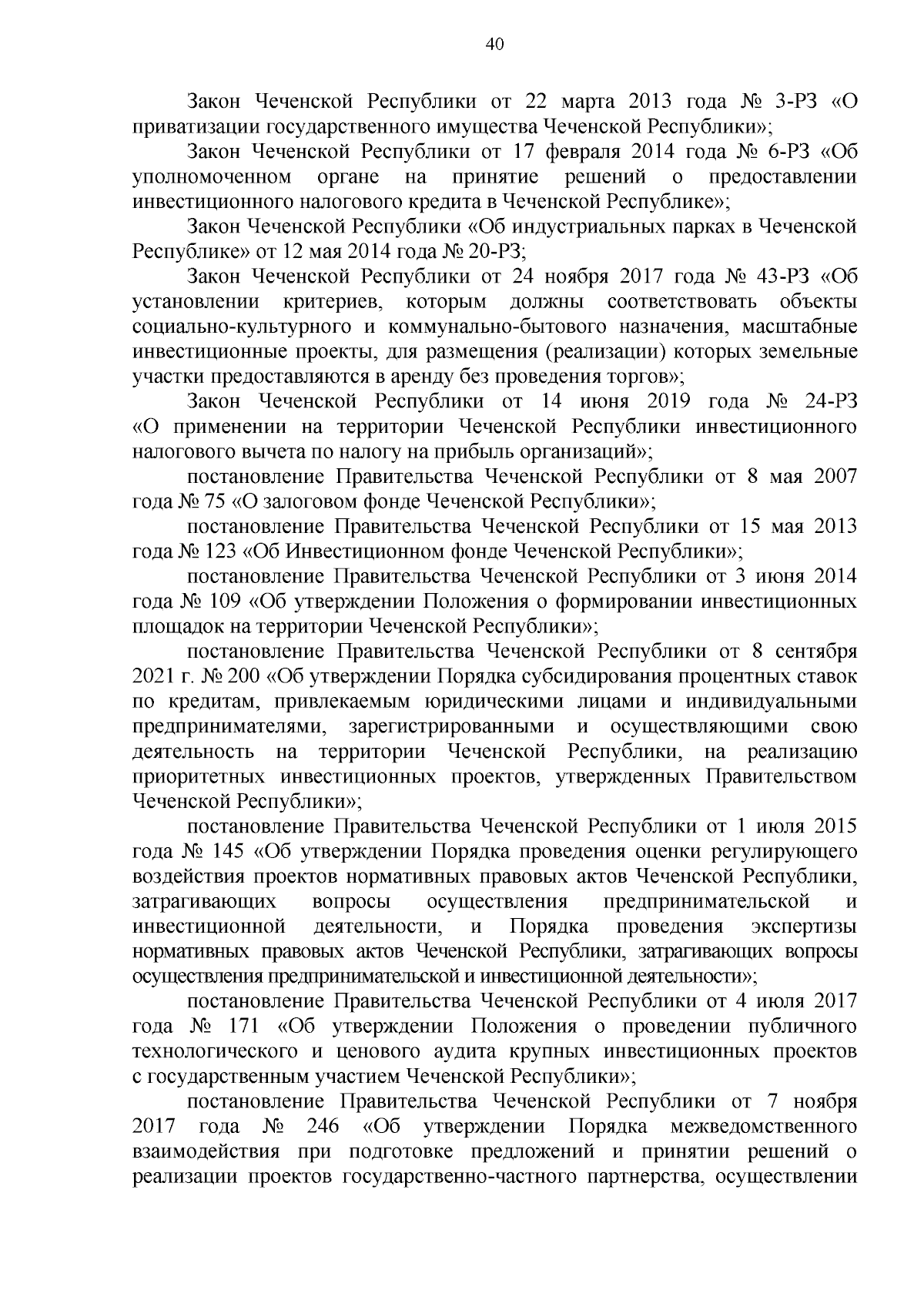 40

Закон Чеченской Республики от 22 марта 2013 года № 3-РЗ «О приватизации государственного имущества Чеченской Республики»;

Закон Чеченской Республики от 17 февраля 2014 года № 6-РЗ «Об уполномоченном органе на принятие решений о предоставлении инвестиционного налогового кредита в Чеченской Республике»;

Закон Чеченской Республики «Об индустриальных парках в Чеченской Республике» от 12 мая 2014 года № 20-РЗ;

Закон Чеченской Республики от 24 ноября 2017 года № 43-РЗ «Об установлении критериев, которым должны соответствовать объекты социально-культурного и коммунально-бытового назначения, масштабные инвестиционные проекты, для размещения (реализации) которых земельные участки предоставляются в аренду без проведения торгов»;

Закон Чеченской Республики от 14 июня 2019 года № 24-РЗ «О применении на территории Чеченской Республики инвестиционного налогового вычета по налогу на прибыль организаций»;

постановление Правительства Чеченской Республики от 8 мая 2007 года № 75 «О залоговом фонде Чеченской Республики»;

постановление Правительства Чеченской Республики от 15 мая 2013 года № 123 «Об Инвестиционном фонде Чеченской Республики»;

постановление Правительства Чеченской Республики от 3 июня 2014 года № 109 «Об утверждении Положения о формировании инвестиционных площадок на территории Чеченской Республики»;

постановление Правительства Чеченской Республики от 8 сентября 2021 г. № 200 «Об утверждении Порядка субсидирования процентных ставок по кредитам, привлекаемым юридическими лицами и индивидуальными предпринимателями, зарегистрированными и осуществляющими свою деятельность на территории Чеченской Республики, на реализацию приоритетных инвестиционных проектов, утвержденных Правительством Чеченской Республики»;

постановление Правительства Чеченской Республики от 1 июля 2015 года № 145 «Об утверждении Порядка проведения оценки регулирующего воздействия проектов нормативных правовых актов Чеченской Республики, затрагивающих вопросы осуществления предпринимательской и инвестиционной деятельности, и Порядка проведения экспертизы нормативных правовых актов Чеченской Республики, затрагивающих вопросы осуществления предпринимательской и инвестиционной деятельности»;

постановление Правительства Чеченской Республики от 4 июля 2017 года № 171 «Об утверждении Положения о проведении публичного технологического и ценового аудита крупных инвестиционных проектов с государственным участием Чеченской Республики»;

постановление Правительства Чеченской Республики от 7 ноября 2017 года № 246 «Об утверждении Порядка межведомственного взаимодействия при подготовке предложений и принятии решений о реализации проектов государственно-частного партнерства, осуществлении